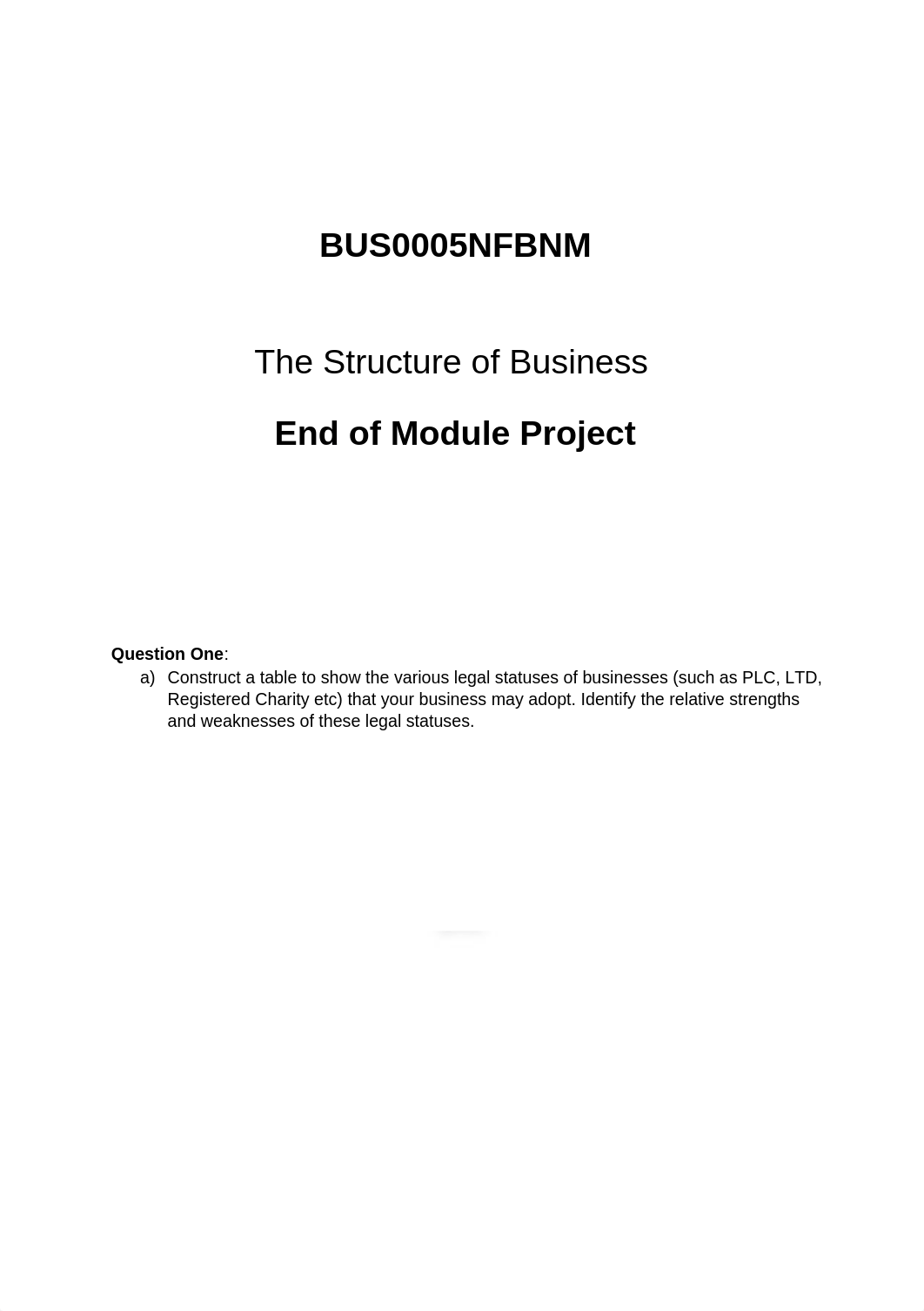 BUS0005NFBNM

The Structure of Business

End of Module Project

Question One:
a) Construct a table to show the various legal statuses of businesses (such as PLC, LTD, Registered Charity etc) that your business may adopt. Identify the relative strengths and weaknesses of these legal statuses.